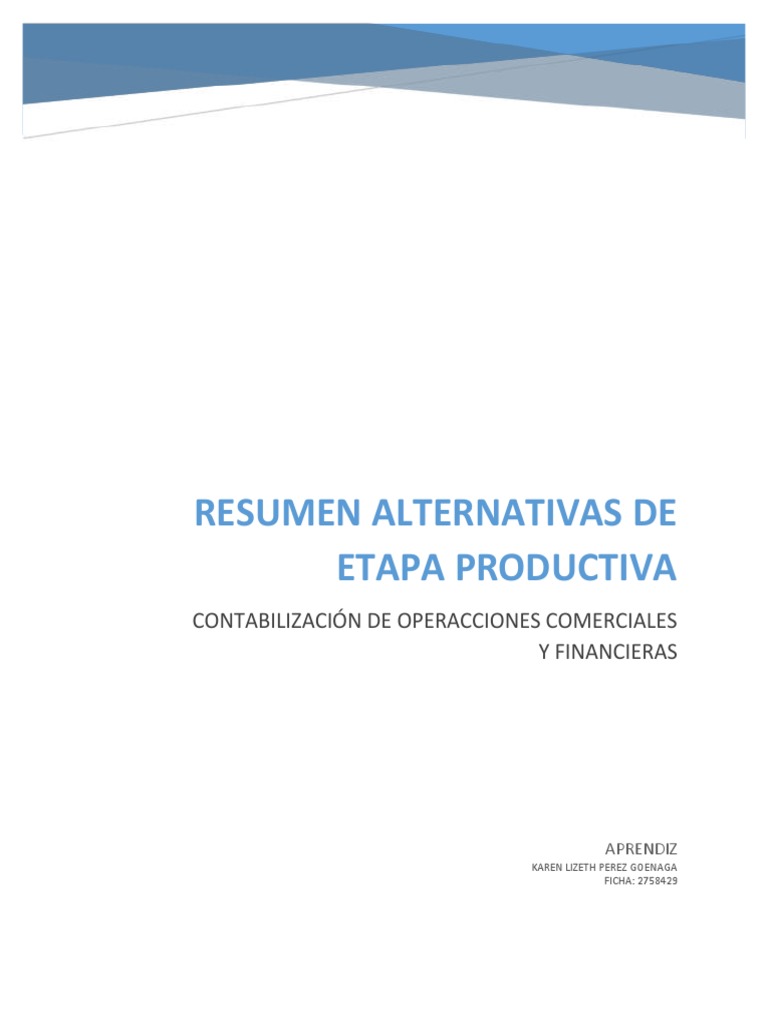 RESUMEN ALTERNATIVAS DE ETAPA PRODUCTIVA

CONTABILIZACIÓN DE OPERACCIONES COMERCIALES Y FINANCIERAS

APRENDIZ
KAREN LIZETH PEREZ GOENAGA
FICHA: 2758429